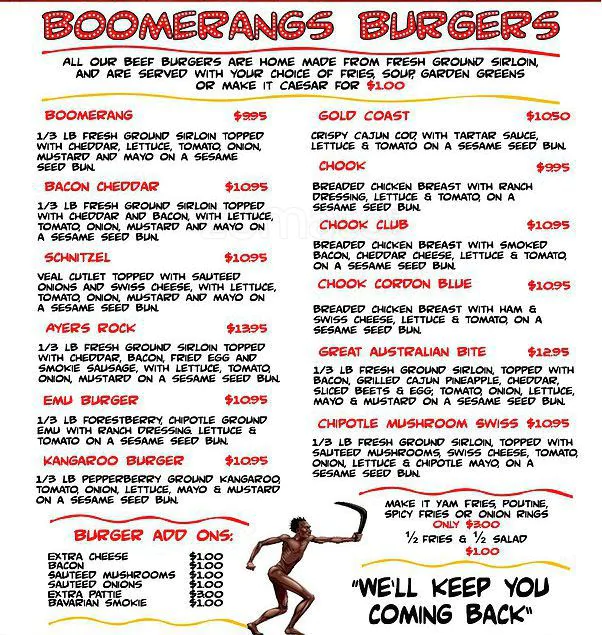 BOOMERANGS BURGERS

ALL OUR BEEF BURGERS ARE HOME MADE FROM FRESH GROUND SIRLOIN, AND ARE SERVED WITH YOUR CHOICE OF FRIES, SOUP, GARDEN GREENS OR MAKE IT CAESAR FOR $1.00

BOOMERANG $9.95

1/3 LB FRESH GROUND SIRLOIN TOPPED WITH CHEDDAR, LETTUCE, TOMATO, ONION, MUSTARD AND MAYO ON A SESAME SEED BUN.

BACON CHEDDAR $10.95

1/3 LB FRESH GROUND SIRLOIN TOPPED WITH CHEDDAR AND BACON, WITH LETTUCE, TOMATO, ONION, MUSTARD AND MAYO ON A SESAME SEED BUN.

SCHNITZEL $10.95

VEAL CUTLET TOPPED WITH SAUTEED ONIONS AND SWISS CHEESE, WITH LETTUCE, TOMATO, ONION, MUSTARD AND MAYO ON A SESAME SEED BUN.

AYERS ROCK $13.95

1/3 LB FRESH GROUND SIRLOIN TOPPED WITH CHEDDAR, BACON, FRIED EGG AND SMOKIE SAUSAGE, WITH LETTUCE, TOMATO, ONION, MUSTARD ON A SESAME SEED BUN.

EMU BURGER $10.95

1/3 LB FORESTBERRY, CHIPOTLE GROUND EMU WITH RANCH DRESSING. LETTUCE & TOMATO ON A SESAME SEED BUN.

KANGAROO BURGER $10.95

1/3 LB PEPPERBERRY GROUND KANGAROO, TOMATO, ONION, LETTUCE, MAYO & MUSTARD ON A SESAME SEED BUN.

BURGER ADD ONS:

EXTRA CHEESE $1.00
BACON $1.00
SAUTEED MUSHROOMS $1.00
SAUTEED ONIONS $1.00
EXTRA PATTIE $3.00
BAVARIAN SMOKIE $1.00

GOLD COAST $10.50

CRISPY CAJUN COD, WITH TARTAR SAUCE, LETTUCE & TOMATO ON A SESAME SEED BUN.

CHOOK $9.95

BREADED CHICKEN BREAST WITH RANCH DRESSING, LETTUCE & TOMATO, ON A SESAME SEED BUN.

CHOOK CLUB $10.95

BREADED CHICKEN BREAST WITH SMOKED BACON, CHEDDAR CHEESE, LETTUCE & TOMATO, ON A SESAME SEED BUN.

CHOOK CORDON BLUE $10.95

BREADED CHICKEN BREAST WITH HAM & SWISS CHEESE, LETTUCE & TOMATO, ON A SESAME SEED BUN.

GREAT AUSTRALIAN BITE $12.95

1/3 LB FRESH GROUND SIRLOIN, TOPPED WITH BACON, GRILLED CAJUN PINEAPPLE, CHEDDAR, SLICED BEETS & EGG; TOMATO, ONION, LETTUCE, MAYO & MUSTARD ON A SESAME SEED BUN.

CHIPOTLE MUSHROOM SWISS $10.95

1/3 LB FRESH GROUND SIRLOIN, TOPPED WITH SAUTEED MUSHROOMS, SWISS CHEESE, TOMATO, ONION, LETTUCE & CHIPOTLE MAYO, ON A SESAME SEED BUN.

MAKE IT YAM FRIES, POUTINE, SPICY FRIES OR ONION RINGS
ONLY $3.00
½ FRIES & ½ SALAD
$1.00

"WE'LL KEEP YOU COMING BACK"